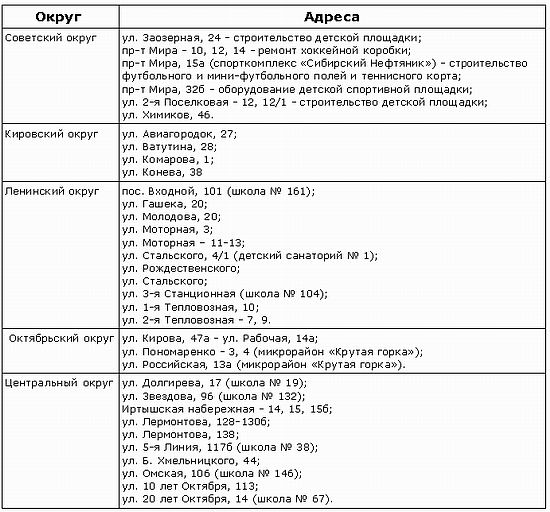 | Округ | Адреса |
|---|---|
| Советский округ | ул. Заозерная, 24 - строительство детской площадки; пр-т Мира - 10, 12, 14 - ремонт хоккейной коробки; пр-т Мира, 15а (спорткомплекс «Сибирский Нефтяник») - строительство футбольного и мини-футбольного полей и теннисного корта; пр-т Мира, 32б - оборудование детской спортивной площадки; ул. 2-я Поселковая - 12, 12/1 - строительство детской площадки; ул. Химиков, 46. |
| Кировский округ | ул. Авиагородок, 27; ул. Ватутина, 28; ул. Комарова, 1; ул. Конева, 38 |
| Ленинский округ | пос. Входной, 101 (школа № 161); ул. Гашека, 20; ул. Молодова, 20; ул. Моторная, 3; ул. Моторная - 11-13; ул. Стальского, 4/1 (детский санаторий № 1); ул. Рождественского; ул. Стальского; ул. 3-я Станционная (школа № 104); ул. 1-я Тепловозная, 10; ул. 2-я Тепловозная - 7, 9. |
| Октябрьский округ | ул. Кирова, 47а - ул. Рабочая, 14а; ул. Пономаренко - 3, 4 (микрорайон «Крутая горка»); ул. Российская, 13а (микрорайон «Крутая горка»). |
| Центральный округ | ул. Долгирева, 17 (школа № 19); ул. Звездова, 96 (школа № 132); Иртышская набережная - 14, 15, 15б; ул. Лермонтова, 128-130б; ул. Лермонтова, 138; ул. 5-я Линия, 117б (школа № 38); ул. Б. Хмельницкого, 44; ул. Омская, 106 (школа № 146); ул. 10 лет Октября, 113; ул. 20 лет Октября, 14 (школа № 67). |